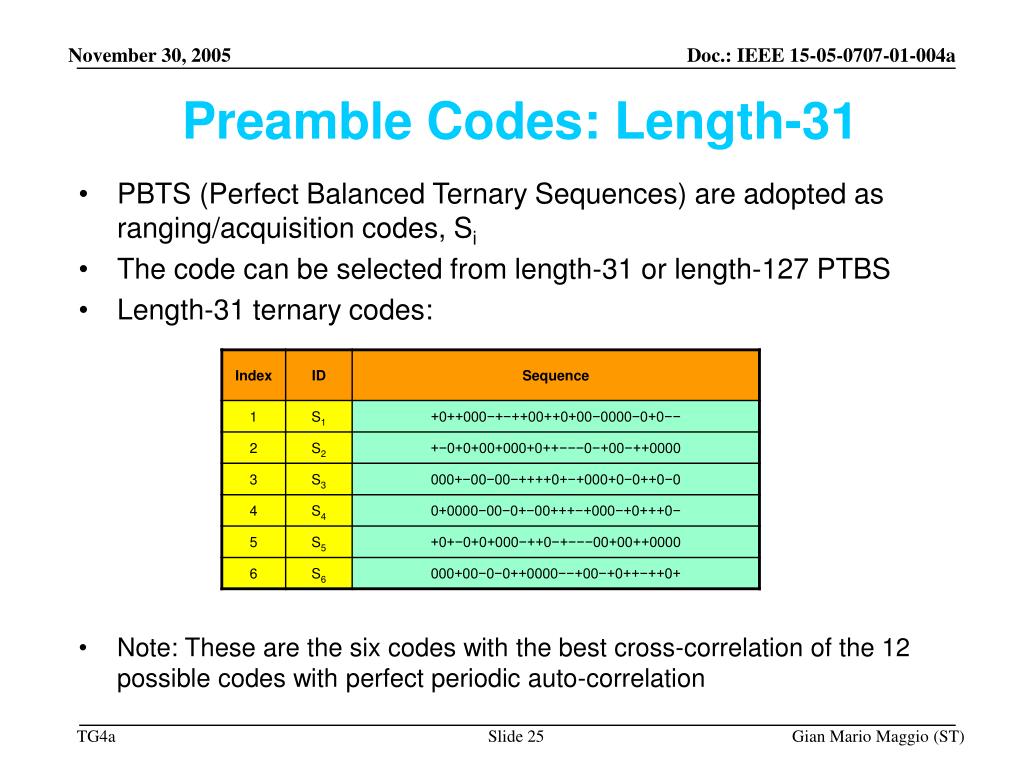 November 30, 2005

Doc.: IEEE 15-05-0707-01-004a

Preamble Codes: Length-31

• PBTS (Perfect Balanced Ternary Sequences) are adopted as ranging/acquisition codes, $S_i$
• The code can be selected from length-31 or length-127 PTBS
• Length-31 ternary codes:

| Index | ID | Sequence |
|---|---|---|
| 1 | $S_1$ | +0++000−+−++00++0+00−0000−0+0−− |
| 2 | $S_2$ | +−0+0+00+000+0++−−−0−+00−++0000 |
| 3 | $S_3$ | 000+−00−00−++++0+−+000+0−0++0−0 |
| 4 | $S_4$ | 0+0000−00−0+−00+++−+000−+0+++0− |
| 5 | $S_5$ | +0+−0+0+000−++0−+−−−00+00++0000 |
| 6 | $S_6$ | 000+00−0−0++0000−−+00−+0++−++0+ |

• Note: These are the six codes with the best cross-correlation of the 12 possible codes with perfect periodic auto-correlation

TG4a

Slide 25

Gian Mario Maggio (ST)